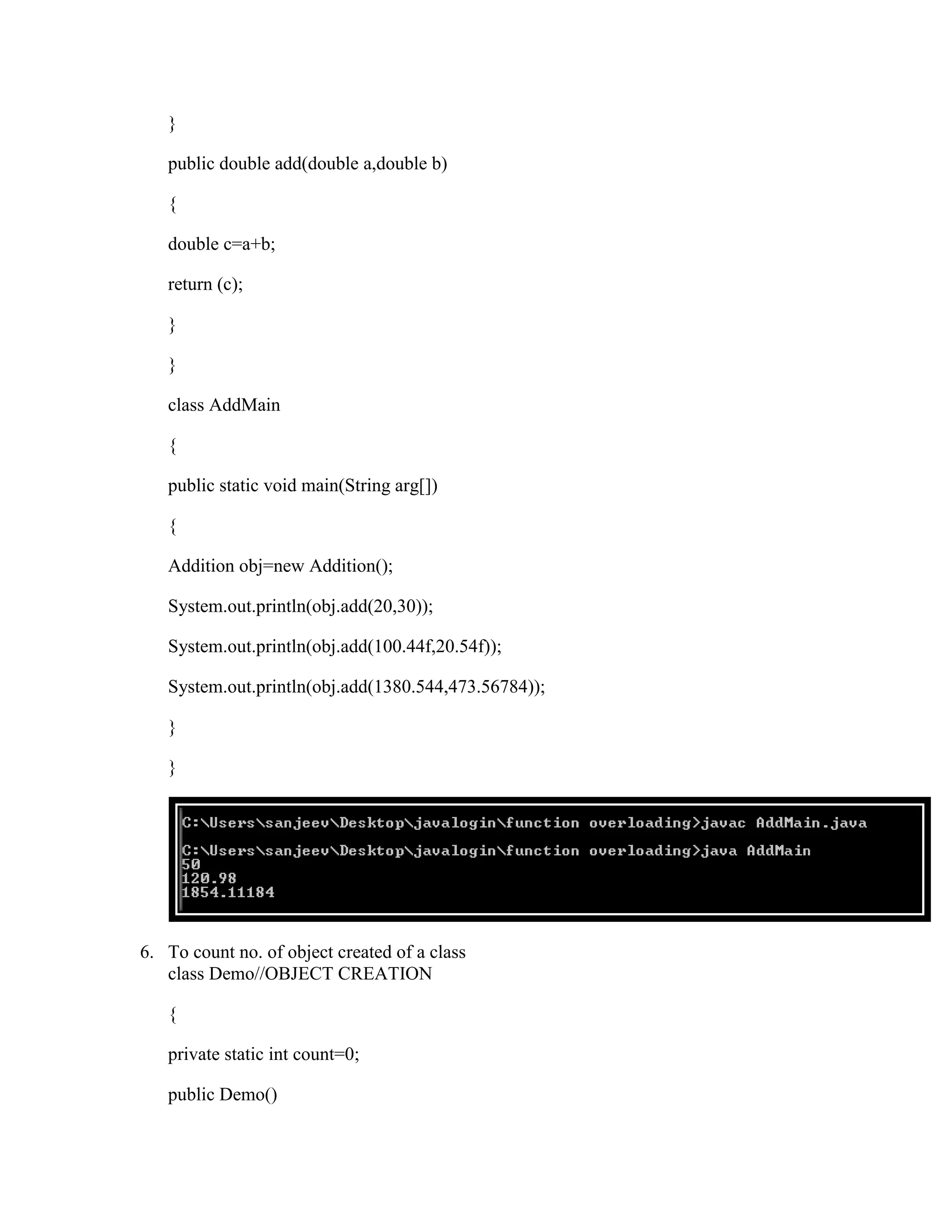 }

public double add(double a,double b)

{

double c=a+b;

return (c);

}

}

class AddMain

{

public static void main(String arg[])

{

Addition obj=new Addition();

System.out.println(obj.add(20,30));

System.out.println(obj.add(100.44f,20.54f));

System.out.println(obj.add(1380.544,473.56784));

}

}

C:\Users\sanjeev\Desktop\javalogin\function overloading>javac AddMain.java

C:\Users\sanjeev\Desktop\javalogin\function overloading>java AddMain
50
120.98
1854.11184

6. To count no. of object created of a class
class Demo//OBJECT CREATION

{

private static int count=0;

public Demo()